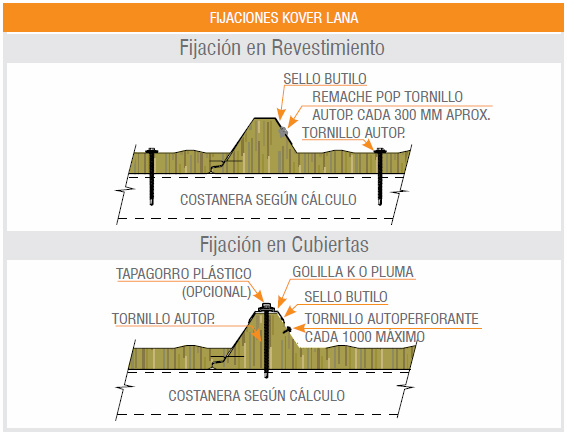 FIJACIONES KOVER LANA

Fijación en Revestimiento

SELLO BUTILO

REMACHE POP TORNILLO AUTOP. CADA 300 MM APROX.

TORNILLO AUTOP.

COSTANERA SEGÚN CÁLCULO

Fijación en Cubiertas

TAPAGORRO PLÁSTICO (OPCIONAL)

GOLILLA K O PLUMA

SELLO BUTILO

TORNILLO AUTOP.

TORNILLO AUTOPERFORANTE CADA 1000 MÁXIMO

COSTANERA SEGÚN CÁLCULO